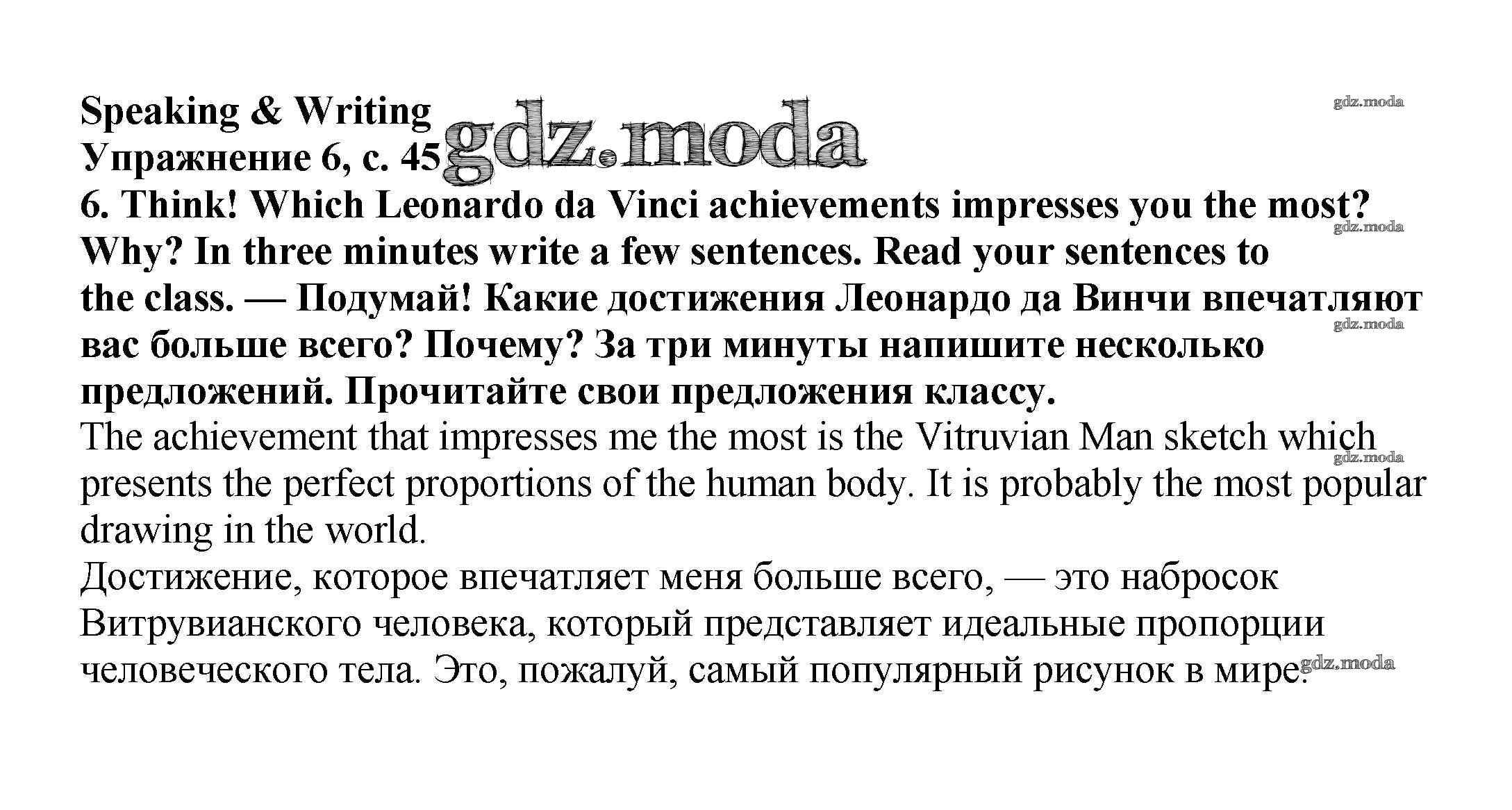 Speaking & Writing
Упражнение 6, с. 45

6. Think! Which Leonardo da Vinci achievements impresses you the most? Why? In three minutes write a few sentences. Read your sentences to the class. — Подумай! Какие достижения Леонардо да Винчи впечатляют вас больше всего? Почему? За три минуты напишите несколько предложений. Прочитайте свои предложения классу.

The achievement that impresses me the most is the Vitruvian Man sketch which presents the perfect proportions of the human body. It is probably the most popular drawing in the world.

Достижение, которое впечатляет меня больше всего, — это набросок Витрувианского человека, который представляет идеальные пропорции человеческого тела. Это, пожалуй, самый популярный рисунок в мире.

gdz.moda